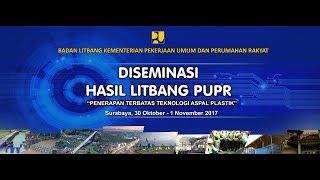 BADAN LITBANG KEMENTERIAN PEKERJAAN UMUM DAN PERUMAHAN RAKYAT

DISEMINASI
HASIL LITBANG PUPR

"PENERAPAN TERBATAS TEKNOLOGI ASPAL PLASTIK"

Surabaya, 30 Oktober - 1 November 2017